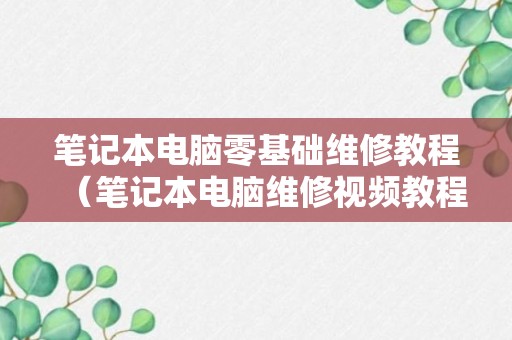 笔记本电脑零基础维修教程（笔记本电脑维修视频教程